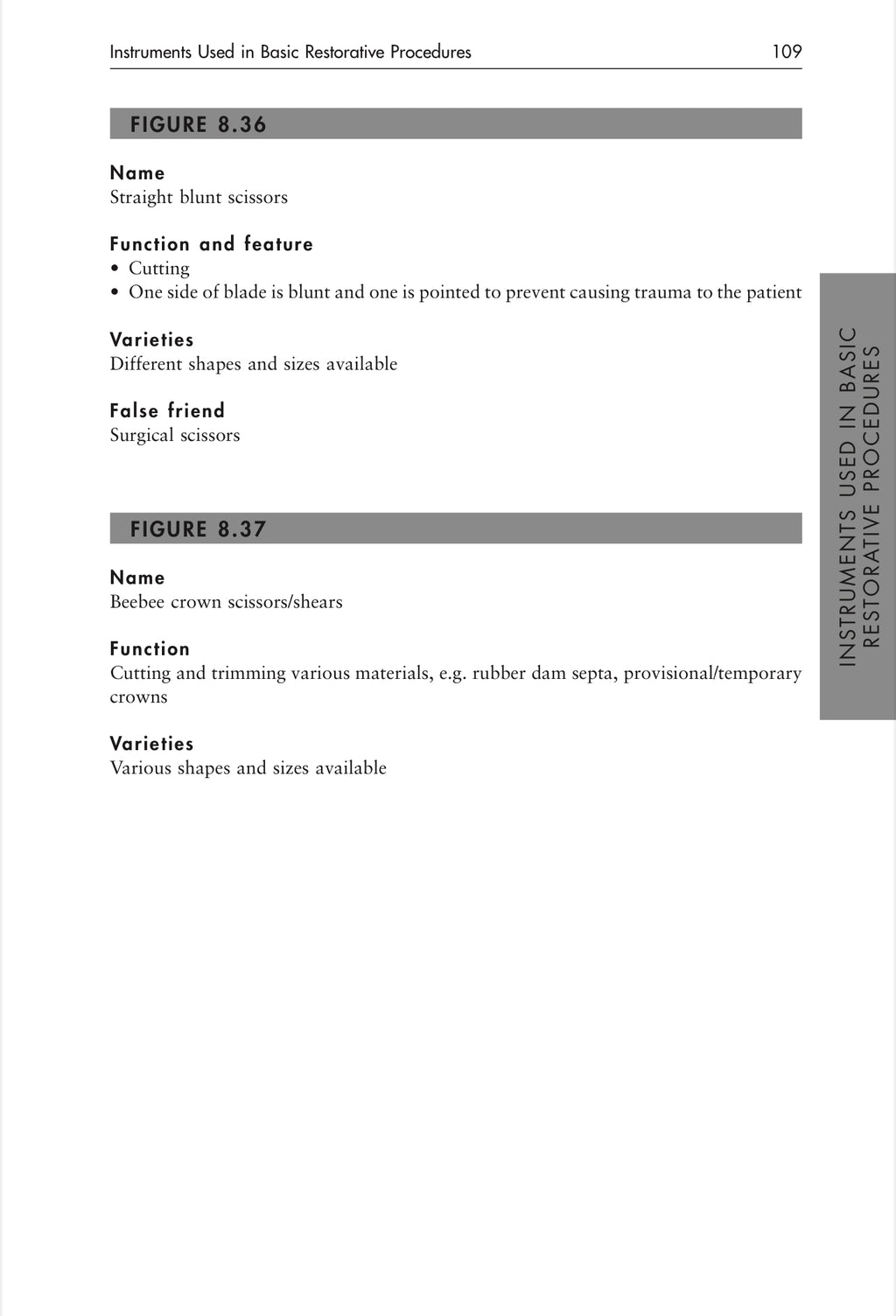 Instruments Used in Basic Restorative Procedures 109

FIGURE 8.36

Name
Straight blunt scissors

Function and feature
• Cutting
• One side of blade is blunt and one is pointed to prevent causing trauma to the patient

Varieties
Different shapes and sizes available

False friend
Surgical scissors

FIGURE 8.37

Name
Beebee crown scissors/shears

Function
Cutting and trimming various materials, e.g. rubber dam septa, provisional/temporary crowns

Varieties
Various shapes and sizes available

INSTRUMENTS USED IN BASIC RESTORATIVE PROCEDURES